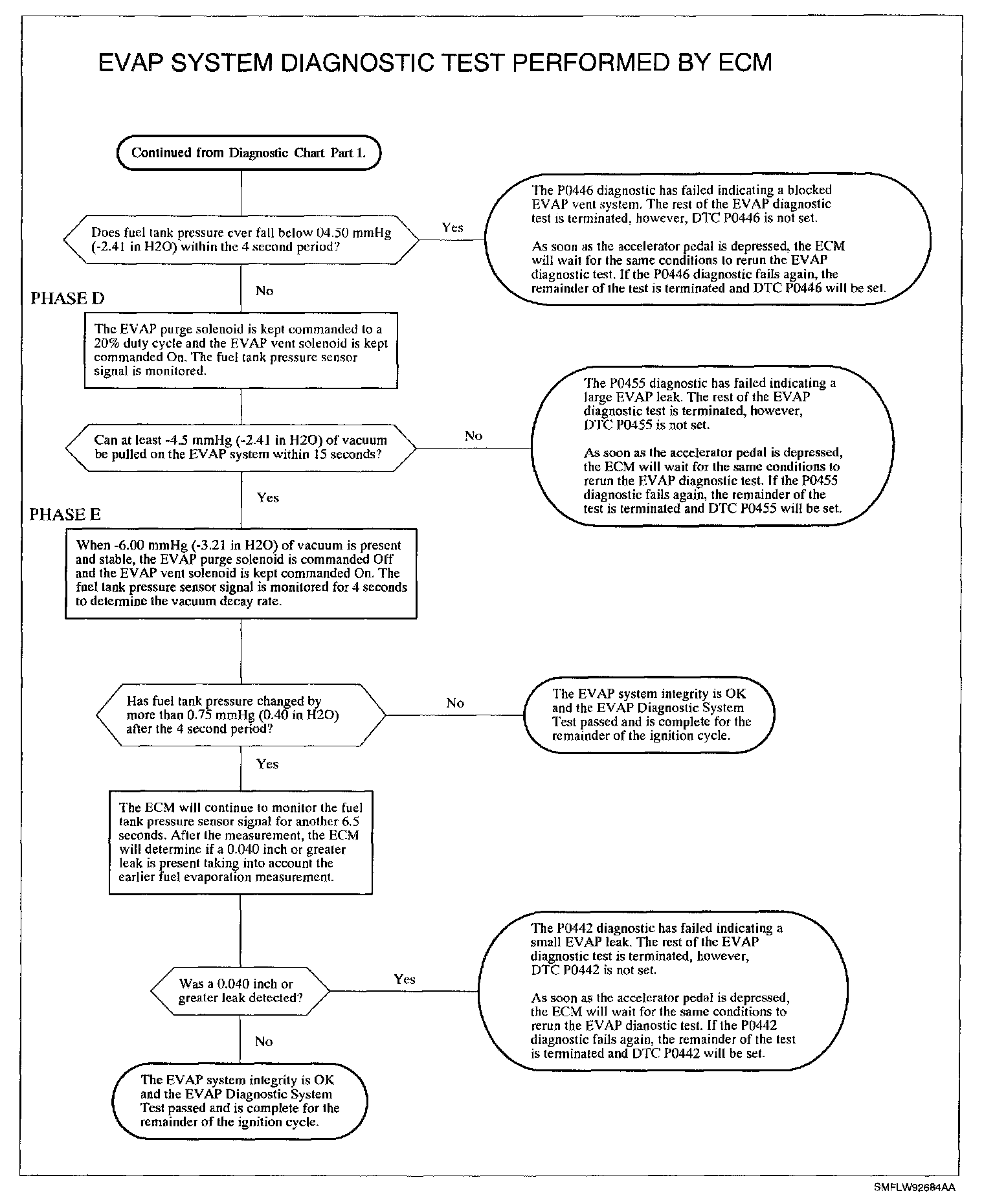 EVAP SYSTEM DIAGNOSTIC TEST PERFORMED BY ECM

Continued from Diagnostic Chart Part 1.

Does fuel tank pressure ever fall below 04.50 mmHg (-2.41 in H2O) within the 4 second period?

Yes

The P0446 diagnostic has failed indicating a blocked EVAP vent system. The rest of the EVAP diagnostic test is terminated, however, DTC P0446 is not set.

As soon as the accelerator pedal is depressed, the ECM will wait for the same conditions to rerun the EVAP diagnostic test. If the P0446 diagnostic fails again, the remainder of the test is terminated and DTC P0446 will be set.

No

PHASE D

The EVAP purge solenoid is kept commanded to a 20% duty cycle and the EVAP vent solenoid is kept commanded On. The fuel tank pressure sensor signal is monitored.

Can at least -4.5 mmHg (-2.41 in H2O) of vacuum be pulled on the EVAP system within 15 seconds?

No

The P0455 diagnostic has failed indicating a large EVAP leak. The rest of the EVAP diagnostic test is terminated, however, DTC P0455 is not set.

As soon as the accelerator pedal is depressed, the ECM will wait for the same conditions to rerun the EVAP diagnostic test. If the P0455 diagnostic fails again, the remainder of the test is terminated and DTC P0455 will be set.

Yes

PHASE E

When -6.00 mmHg (-3.21 in H2O) of vacuum is present and stable, the EVAP purge solenoid is commanded Off and the EVAP vent solenoid is kept commanded On. The fuel tank pressure sensor signal is monitored for 4 seconds to determine the vacuum decay rate.

Has fuel tank pressure changed by more than 0.75 mmHg (0.40 in H2O) after the 4 second period?

No

The EVAP system integrity is OK and the EVAP Diagnostic System Test passed and is complete for the remainder of the ignition cycle.

Yes

The ECM will continue to monitor the fuel tank pressure sensor signal for another 6.5 seconds. After the measurement, the ECM will determine if a 0.040 inch or greater leak is present taking into account the earlier fuel evaporation measurement.

Was a 0.040 inch or greater leak detected?

Yes

The P0442 diagnostic has failed indicating a small EVAP leak. The rest of the EVAP diagnostic test is terminated, however, DTC P0442 is not set.

As soon as the accelerator pedal is depressed, the ECM will wait for the same conditions to rerun the EVAP dianostic test. If the P0442 diagnostic fails again, the remainder of the test is terminated and DTC P0442 will be set.

No

The EVAP system integrity is OK and the EVAP Diagnostic System Test passed and is complete for the remainder of the ignition cycle.

SMFLW92684AA